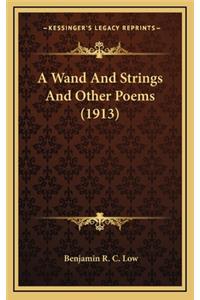 KESSINGER'S LEGACY REPRINTS

A Wand And Strings And Other Poems (1913)

Benjamin R. C. Low